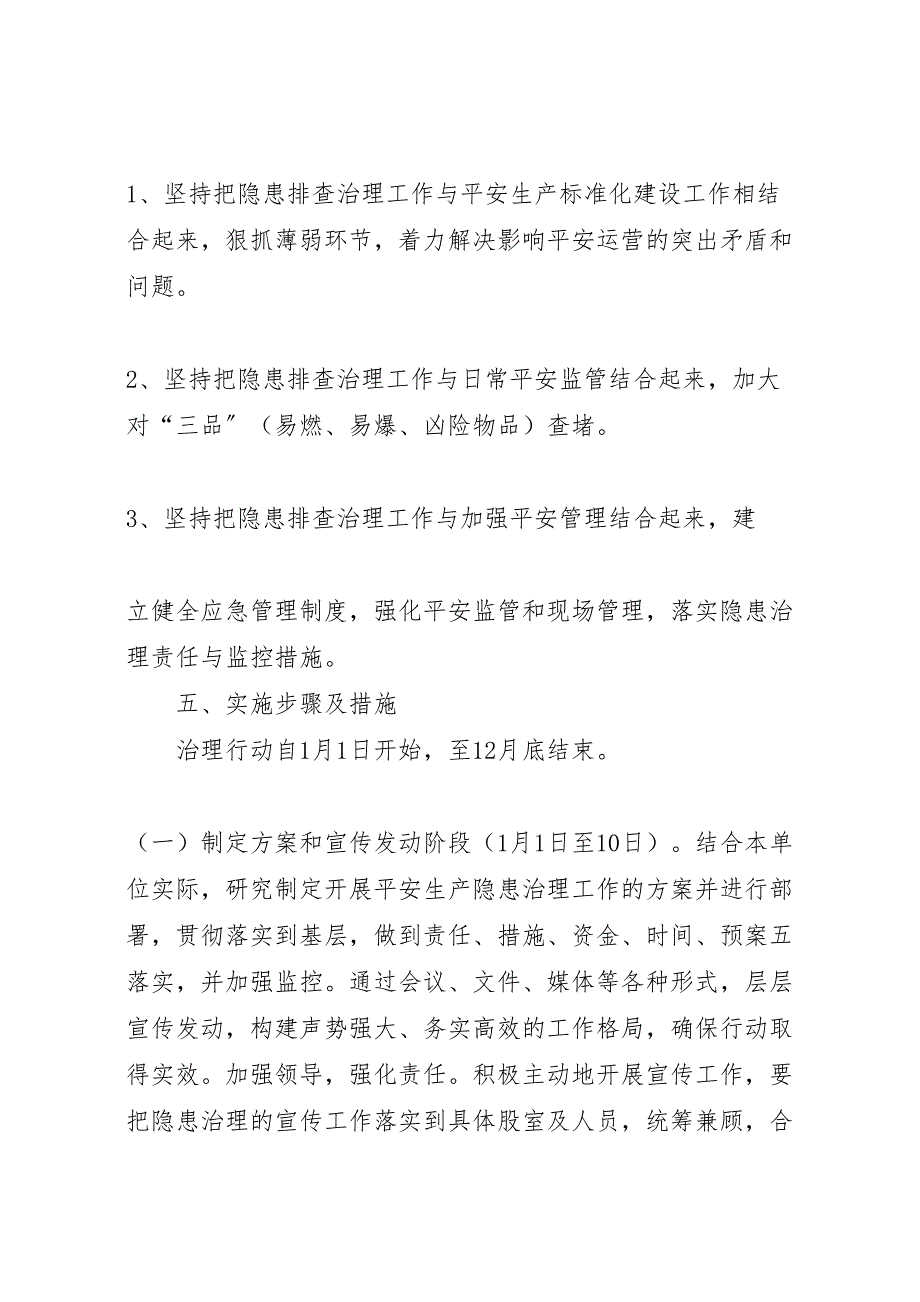 1、坚持把隐患排查治理工作与平安生产标准化建设工作相结合起来，狠抓薄弱环节，着力解决影响平安运营的突出矛盾和问题。

2、坚持把隐患排查治理工作与日常平安监管结合起来，加大对“三品″（易燃、易爆、凶险物品）查堵。

3、坚持把隐患排查治理工作与加强平安管理结合起来，建

立健全应急管理制度，强化平安监管和现场管理，落实隐患治理责任与监控措施。

五、实施步骤及措施

治理行动自1月1日开始，至12月底结束。

（一）制定方案和宣传发动阶段（1月1日至10日）。结合本单位实际，研究制定开展平安生产隐患治理工作的方案并进行部署，贯彻落实到基层，做到责任、措施、资金、时间、预案五落实，并加强监控。通过会议、文件、媒体等各种形式，层层宣传发动，构建声势强大、务实高效的工作格局，确保行动取得实效。加强领导，强化责任。积极主动地开展宣传工作，要把隐患治理的宣传工作落实到具体股室及人员，统筹兼顾，合